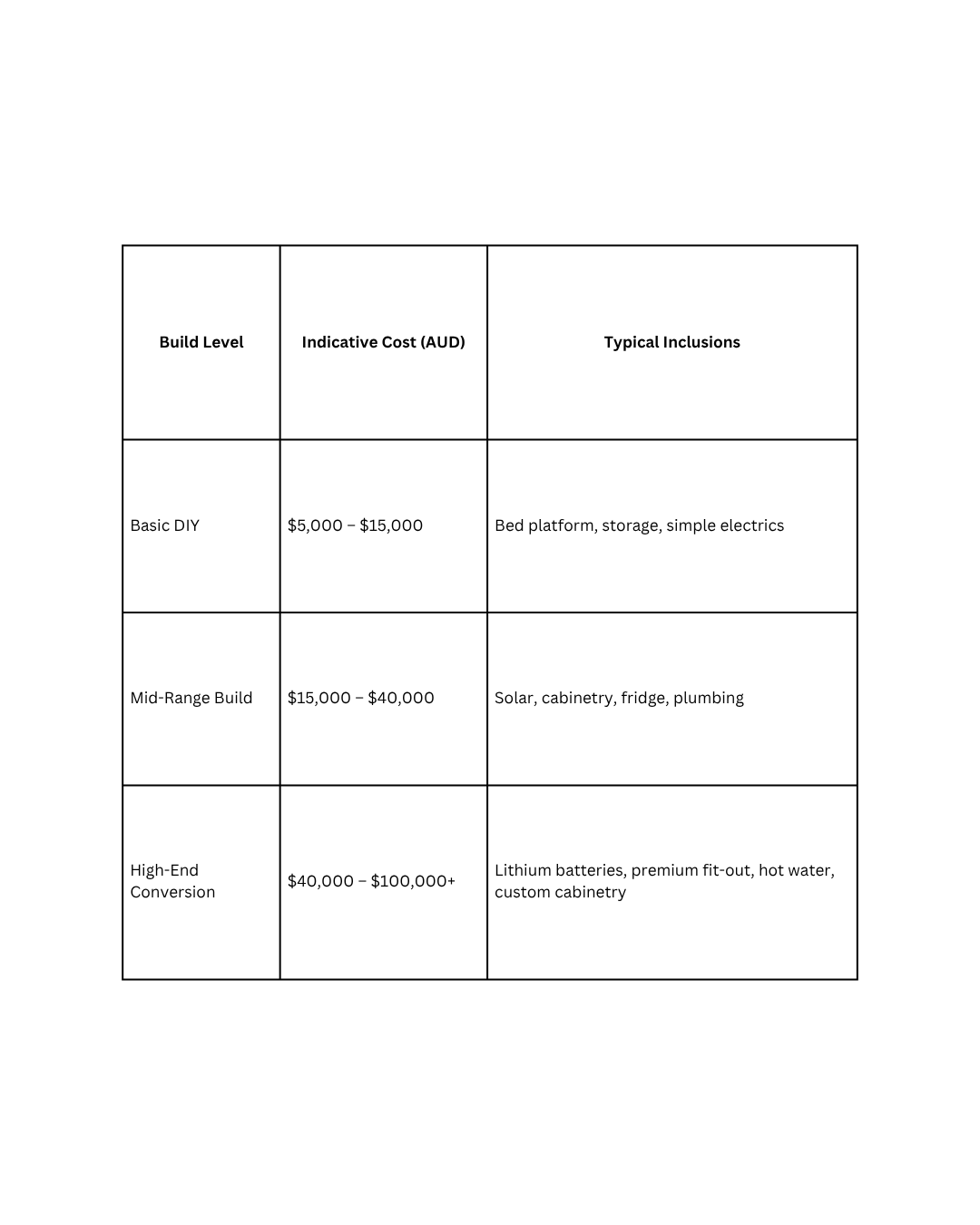 | Build Level | Indicative Cost (AUD) | Typical Inclusions |
|---|---|---|
| Basic DIY | $5,000 – $15,000 | Bed platform, storage, simple electrics |
| Mid-Range Build | $15,000 – $40,000 | Solar, cabinetry, fridge, plumbing |
| High-End Conversion | $40,000 – $100,000+ | Lithium batteries, premium fit-out, hot water, custom cabinetry |